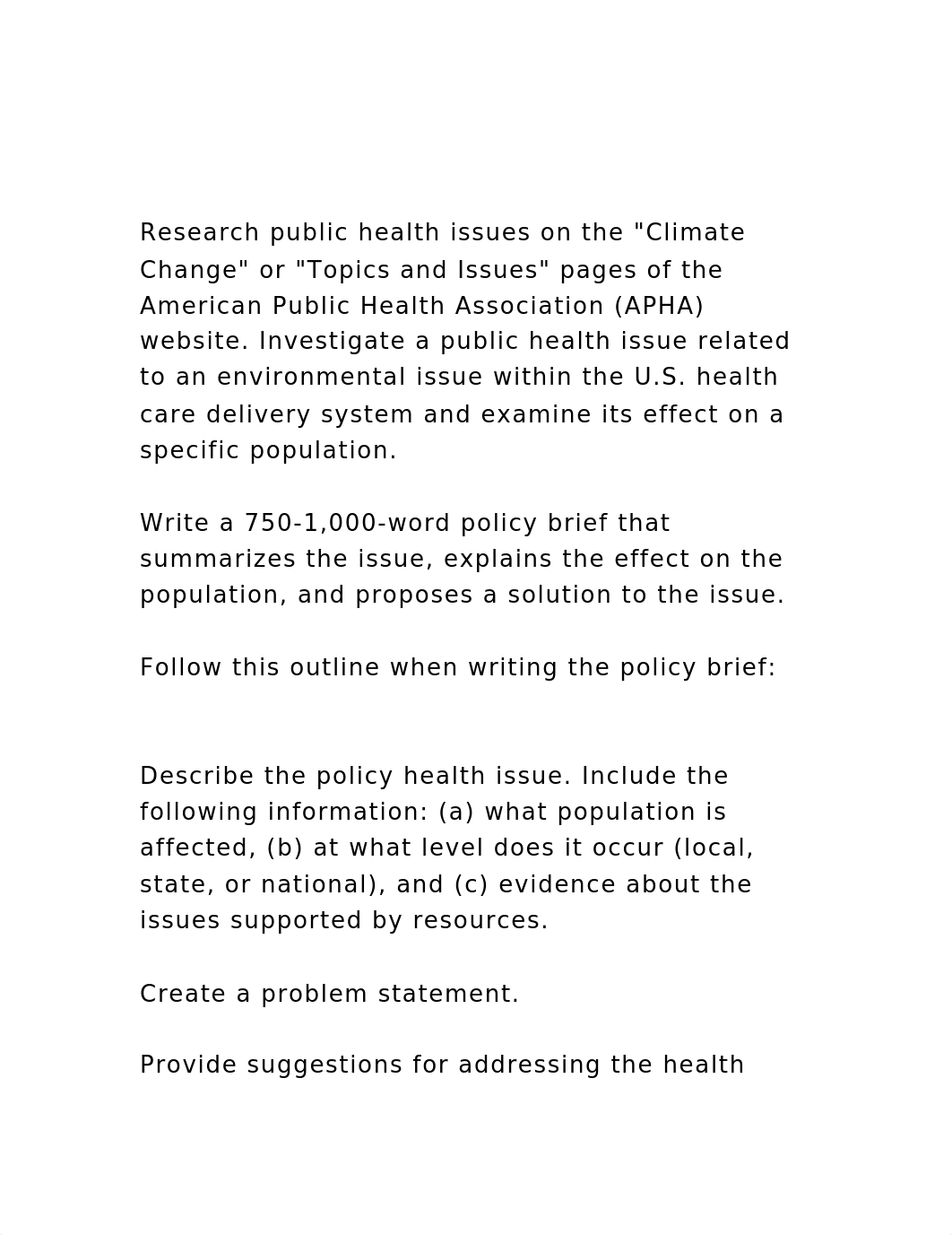 Research public health issues on the "Climate Change" or "Topics and Issues" pages of the American Public Health Association (APHA) website. Investigate a public health issue related to an environmental issue within the U.S. health care delivery system and examine its effect on a specific population.

Write a 750-1,000-word policy brief that summarizes the issue, explains the effect on the population, and proposes a solution to the issue.

Follow this outline when writing the policy brief:

Describe the policy health issue. Include the following information: (a) what population is affected, (b) at what level does it occur (local, state, or national), and (c) evidence about the issues supported by resources.

Create a problem statement.

Provide suggestions for addressing the health